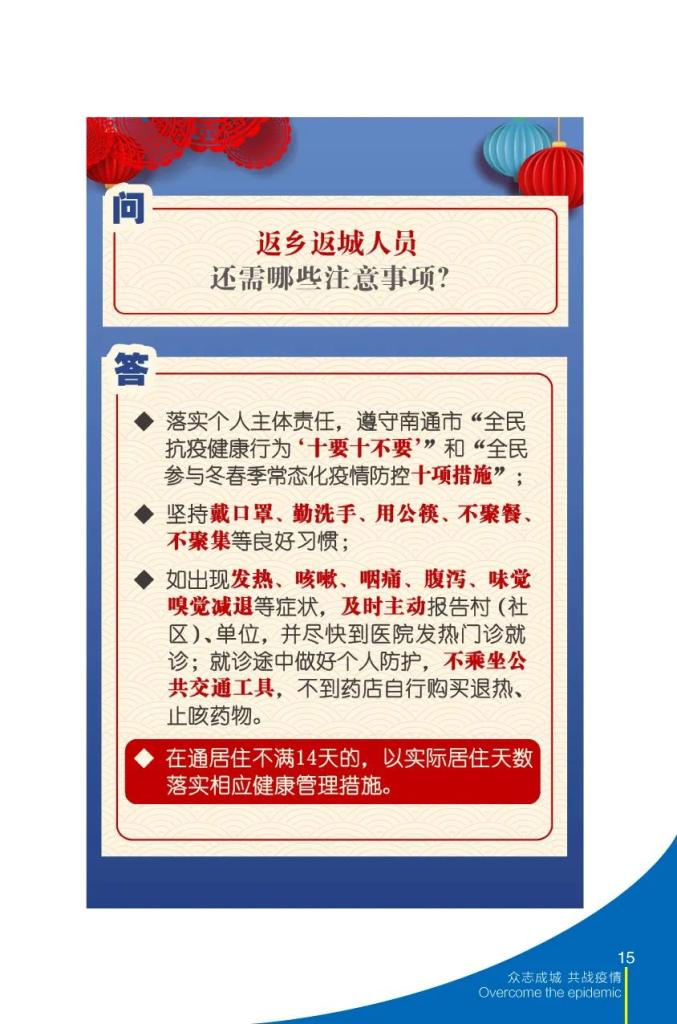 问

返乡返城人员
还需哪些注意事项?

答

◆ 落实个人主体责任，遵守南通市“全民抗疫健康行为‘十要十不要’”和“全民参与冬春季常态化疫情防控十项措施”；

◆ 坚持戴口罩、勤洗手、用公筷、不聚餐、不聚集等良好习惯；

◆ 如出现发热、咳嗽、咽痛、腹泻、味觉嗅觉减退等症状，及时主动报告村（社区）、单位，并尽快到医院发热门诊就诊；就诊途中做好个人防护，不乘坐公共交通工具，不到药店自行购买退热、止咳药物。

◆ 在通居住不满14天的，以实际居住天数落实相应健康管理措施。

15
众志成城 共战疫情
Overcome the epidemic